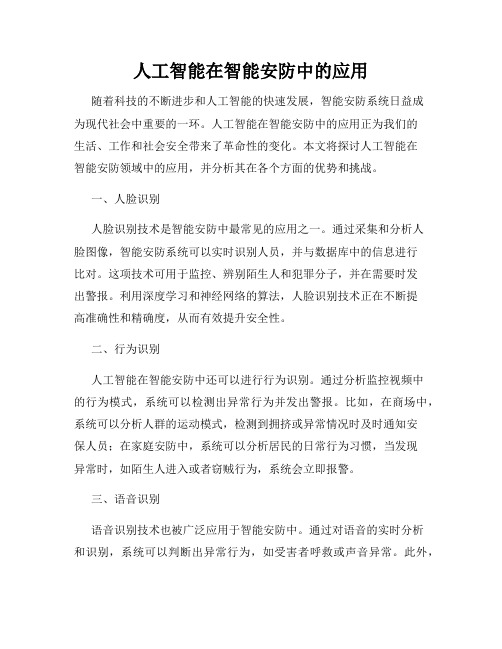 人工智能在智能安防中的应用

随着科技的不断进步和人工智能的快速发展，智能安防系统日益成为现代社会中重要的一环。人工智能在智能安防中的应用正为我们的生活、工作和社会安全带来了革命性的变化。本文将探讨人工智能在智能安防领域中的应用，并分析其在各个方面的优势和挑战。

一、人脸识别

人脸识别技术是智能安防中最常见的应用之一。通过采集和分析人脸图像，智能安防系统可以实时识别人员，并与数据库中的信息进行比对。这项技术可用于监控、辨别陌生人和犯罪分子，并在需要时发出警报。利用深度学习和神经网络的算法，人脸识别技术正在不断提高准确性和精确度，从而有效提升安全性。

二、行为识别

人工智能在智能安防中还可以进行行为识别。通过分析监控视频中的行为模式，系统可以检测出异常行为并发出警报。比如，在商场中，系统可以分析人群的运动模式，检测到拥挤或异常情况时及时通知安保人员；在家庭安防中，系统可以分析居民的日常行为习惯，当发现异常时，如陌生人进入或者窃贼行为，系统会立即报警。

三、语音识别

语音识别技术也被广泛应用于智能安防中。通过对语音的实时分析和识别，系统可以判断出异常行为，如受害者呼救或声音异常。此外，